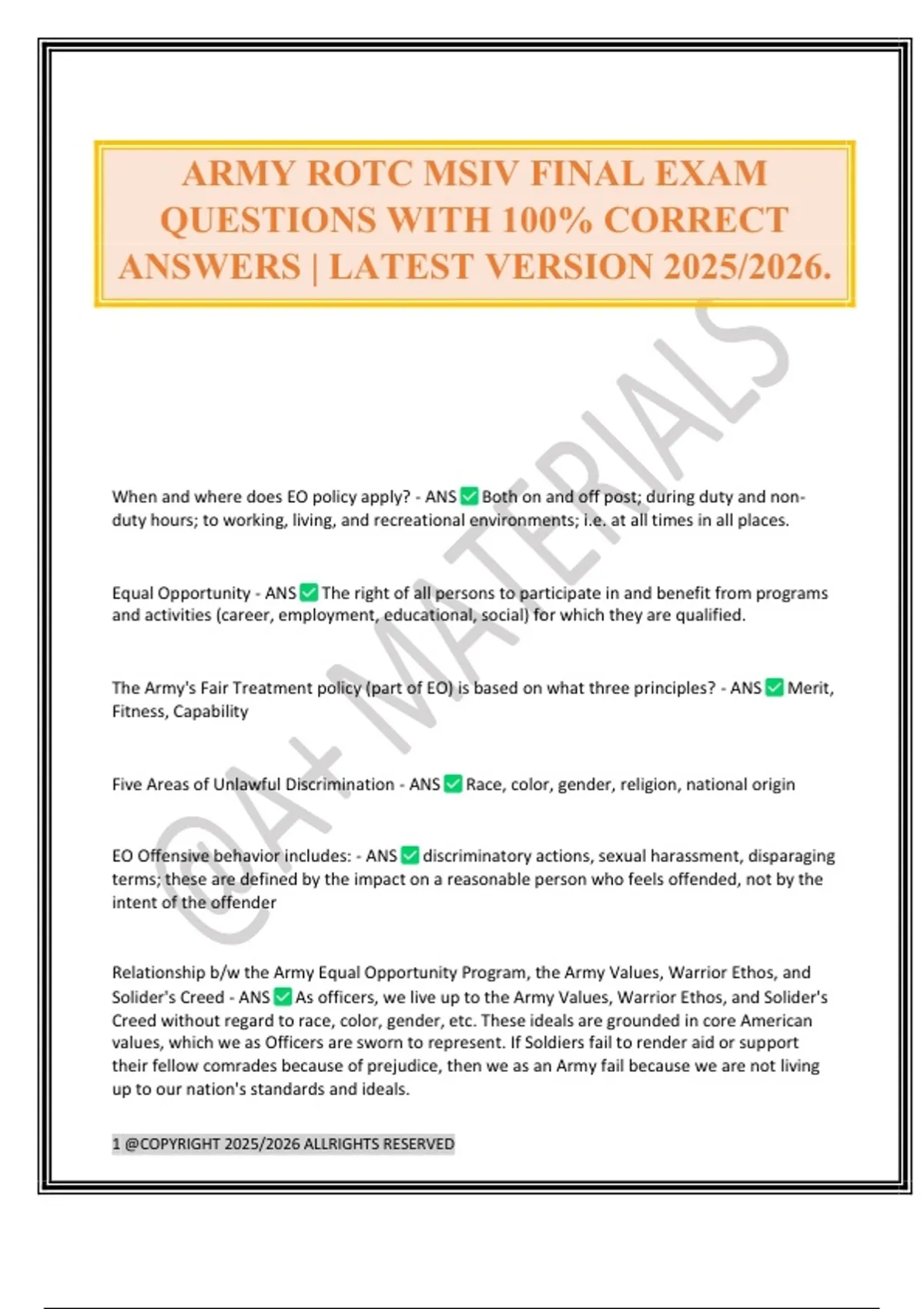 ARMY ROTC MSIV FINAL EXAM QUESTIONS WITH 100% CORRECT ANSWERS | LATEST VERSION 2025/2026.

@A+ MATERIALS

When and where does EO policy apply? - ANS ✅ Both on and off post; during duty and non-duty hours; to working, living, and recreational environments; i.e. at all times in all places.

Equal Opportunity - ANS ✅ The right of all persons to participate in and benefit from programs and activities (career, employment, educational, social) for which they are qualified.

The Army's Fair Treatment policy (part of EO) is based on what three principles? - ANS ✅ Merit, Fitness, Capability

Five Areas of Unlawful Discrimination - ANS ✅ Race, color, gender, religion, national origin

EO Offensive behavior includes: - ANS ✅ discriminatory actions, sexual harassment, disparaging terms; these are defined by the impact on a reasonable person who feels offended, not by the intent of the offender

Relationship b/w the Army Equal Opportunity Program, the Army Values, Warrior Ethos, and Solider's Creed - ANS ✅ As officers, we live up to the Army Values, Warrior Ethos, and Solider's Creed without regard to race, color, gender, etc. These ideals are grounded in core American values, which we as Officers are sworn to represent. If Soldiers fail to render aid or support their fellow comrades because of prejudice, then we as an Army fail because we are not living up to our nation's standards and ideals.

1 @COPYRIGHT 2025/2026 ALLRIGHTS RESERVED